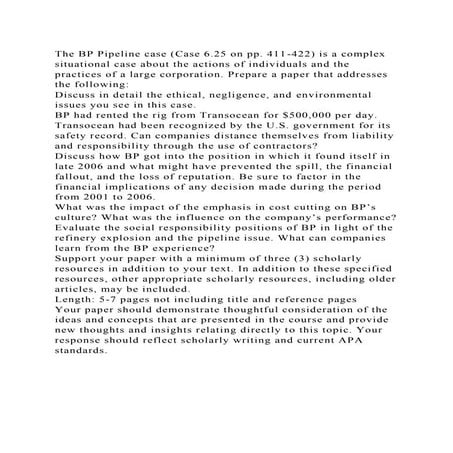 The BP Pipeline case (Case 6.25 on pp. 411-422) is a complex situational case about the actions of individuals and the practices of a large corporation. Prepare a paper that addresses the following:
Discuss in detail the ethical, negligence, and environmental issues you see in this case.
BP had rented the rig from Transocean for $500,000 per day. Transocean had been recognized by the U.S. government for its safety record. Can companies distance themselves from liability and responsibility through the use of contractors?
Discuss how BP got into the position in which it found itself in late 2006 and what might have prevented the spill, the financial fallout, and the loss of reputation. Be sure to factor in the financial implications of any decision made during the period from 2001 to 2006.
What was the impact of the emphasis in cost cutting on BP's culture? What was the influence on the company's performance?
Evaluate the social responsibility positions of BP in light of the refinery explosion and the pipeline issue. What can companies learn from the BP experience?
Support your paper with a minimum of three (3) scholarly resources in addition to your text. In addition to these specified resources, other appropriate scholarly resources, including older articles, may be included.
Length: 5-7 pages not including title and reference pages
Your paper should demonstrate thoughtful consideration of the ideas and concepts that are presented in the course and provide new thoughts and insights relating directly to this topic. Your response should reflect scholarly writing and current APA standards.